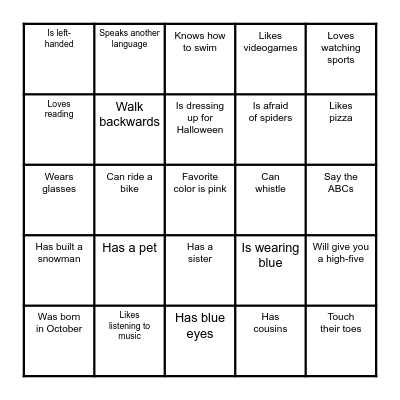 | Is left-handed | Speaks another language | Knows how to swim | Likes videogames | Loves watching sports |
|---|---|---|---|---|
| Loves reading | Walk backwards | Is dressing up for Halloween | Is afraid of spiders | Likes pizza |
| Wears glasses | Can ride a bike | Favorite color is pink | Can whistle | Say the ABCs |
| Has built a snowman | Has a pet | Has a sister | Is wearing blue | Will give you a high-five |
| Was born in October | Likes listening to music | Has blue eyes | Has cousins | Touch their toes |